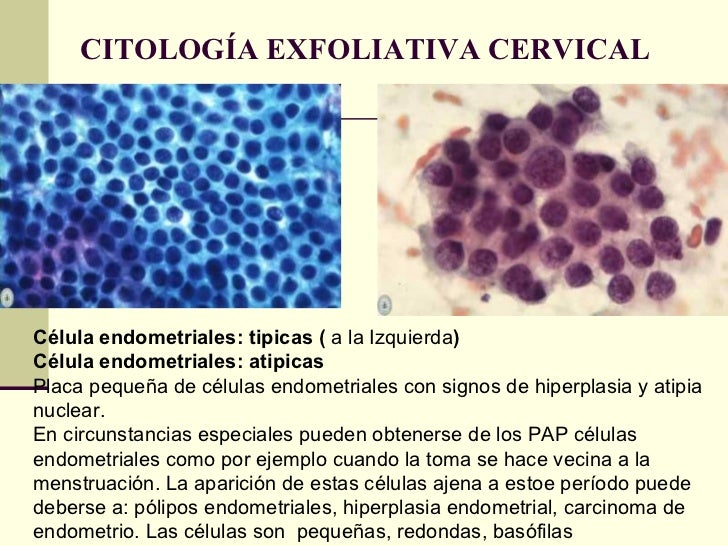 CITOLOGÍA EXFOLIATIVA CERVICAL

Célula endometriales: tipicas ( a la Izquierda)
Célula endometriales: atipicas
Placa pequeña de células endometriales con signos de hiperplasia y atipia nuclear.
En circunstancias especiales pueden obtenerse de los PAP células endometriales como por ejemplo cuando la toma se hace vecina a la menstruación. La aparición de estas células ajena a estoe período puede deberse a: pólipos endometriales, hiperplasia endometrial, carcinoma de endometrio. Las células son pequeñas, redondas, basófilas